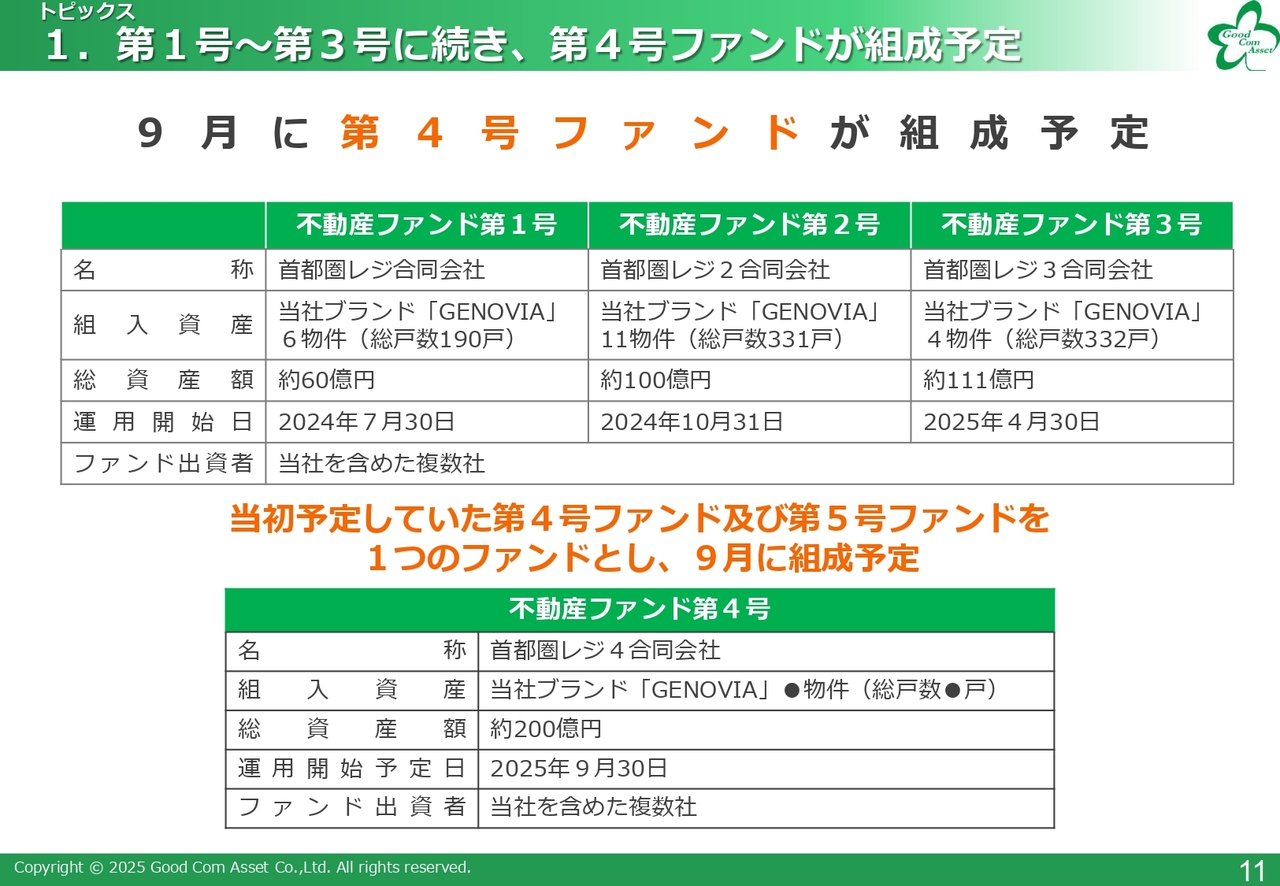 トピックス
１．第１号～第３号に続き、第４号ファンドが組成予定

Good Com Asset

９月に第４号ファンドが組成予定

| | 不動産ファンド第１号 | 不動産ファンド第２号 | 不動産ファンド第３号 |
|---|---|---|---|
| 名称 | 首都圏レジ合同会社 | 首都圏レジ２合同会社 | 首都圏レジ３合同会社 |
| 組入資産 | 当社ブランド「GENOVIA」６物件（総戸数190戸） | 当社ブランド「GENOVIA」11物件（総戸数331戸） | 当社ブランド「GENOVIA」４物件（総戸数332戸） |
| 総資産額 | 約60億円 | 約100億円 | 約111億円 |
| 運用開始日 | 2024年７月30日 | 2024年10月31日 | 2025年４月30日 |
| ファンド出資者 | 当社を含めた複数社 | | |

当初予定していた第４号ファンド及び第５号ファンドを１つのファンドとし、９月に組成予定

| 不動産ファンド第４号 | |
|---|---|
| 名称 | 首都圏レジ４合同会社 |
| 組入資産 | 当社ブランド「GENOVIA」●物件（総戸数●戸） |
| 総資産額 | 約200億円 |
| 運用開始予定日 | 2025年９月30日 |
| ファンド出資者 | 当社を含めた複数社 |

Copyright © 2025 Good Com Asset Co.,Ltd. All rights reserved.
11